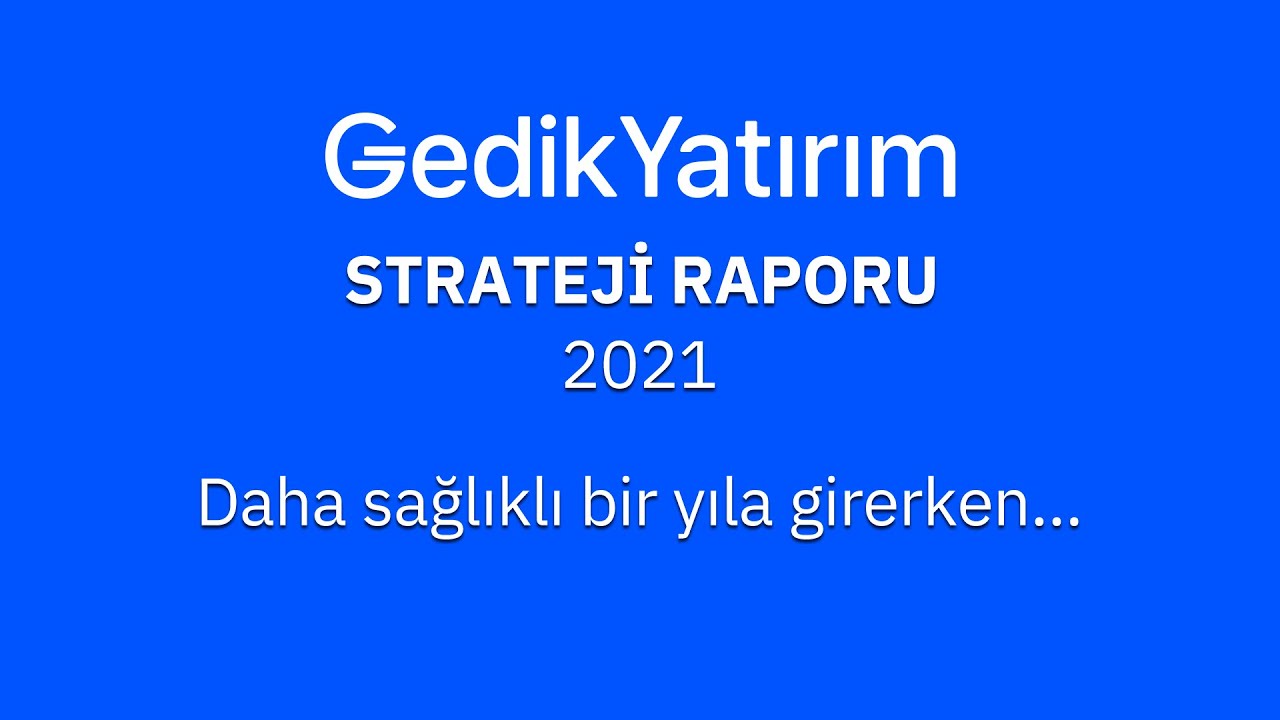 GedikYatırım

STRATEJİ RAPORU
2021

Daha sağlıklı bir yıla girerken...